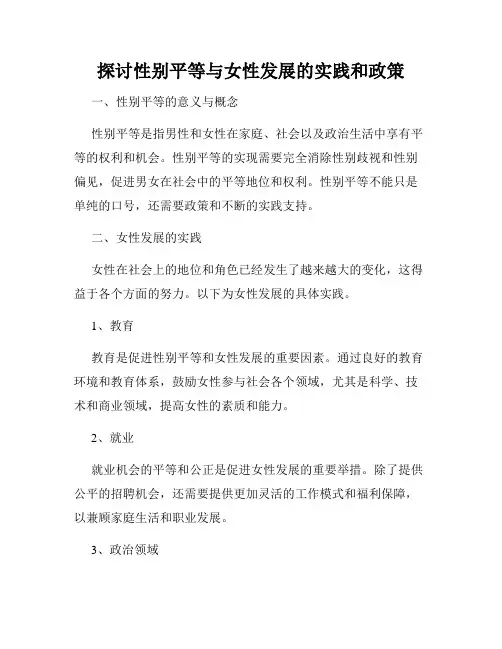 探讨性别平等与女性发展的实践和政策

一、性别平等的意义与概念

性别平等是指男性和女性在家庭、社会以及政治生活中享有平等的权利和机会。性别平等的实现需要完全消除性别歧视和性别偏见，促进男女在社会中的平等地位和权利。性别平等不能只是单纯的口号，还需要政策和不断的实践支持。

二、女性发展的实践

女性在社会上的地位和角色已经发生了越来越大的变化，这得益于各个方面的努力。以下为女性发展的具体实践。

1、教育

教育是促进性别平等和女性发展的重要因素。通过良好的教育环境和教育体系，鼓励女性参与社会各个领域，尤其是科学、技术和商业领域，提高女性的素质和能力。

2、就业

就业机会的平等和公正是促进女性发展的重要举措。除了提供公平的招聘机会，还需要提供更加灵活的工作模式和福利保障，以兼顾家庭生活和职业发展。

3、政治领域